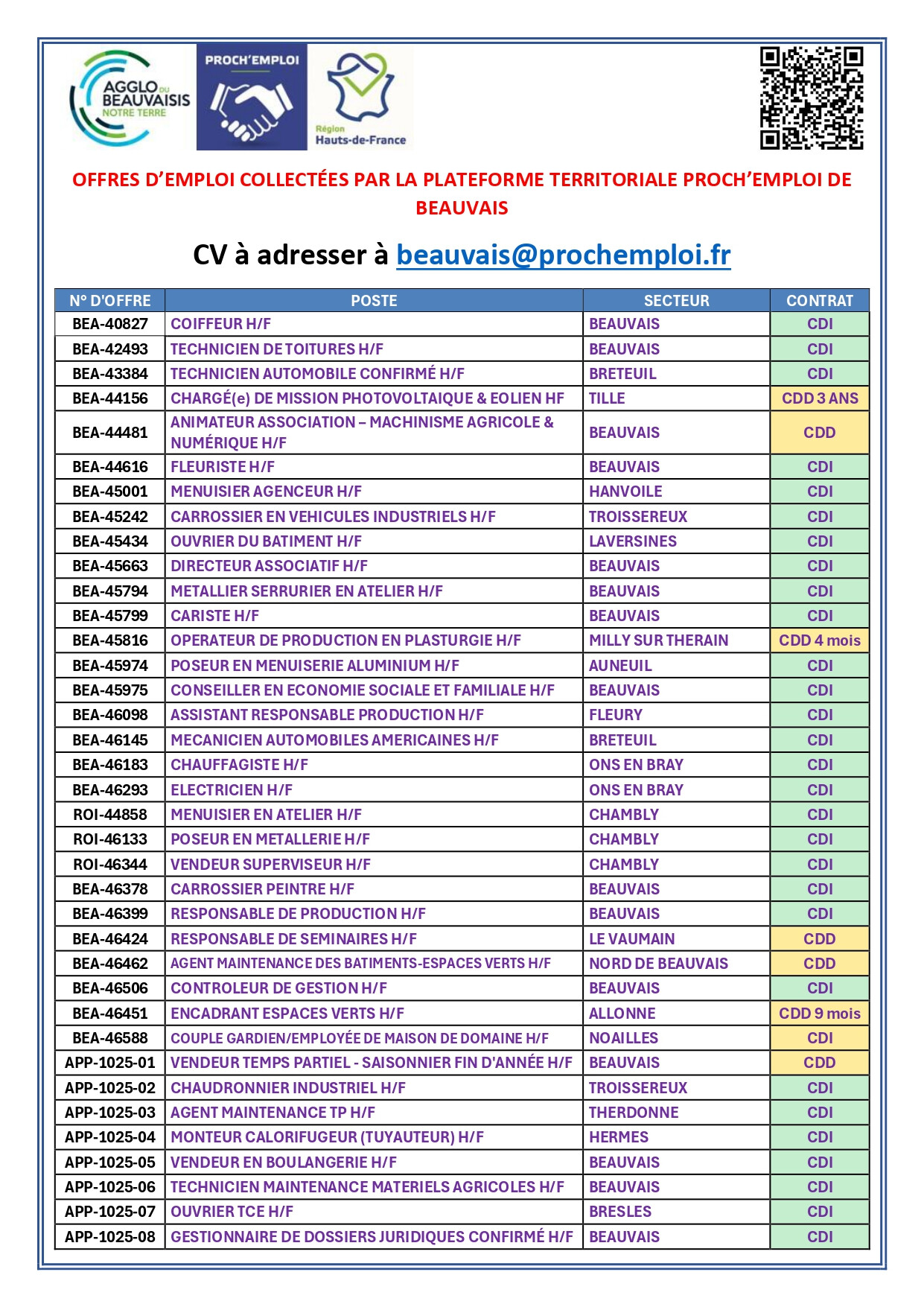 AGGLO DU BEAUVAISIS NOTRE TERRE

PROCH'EMPLOI

Région Hauts-de-France

OFFRES D'EMPLOI COLLECTÉES PAR LA PLATEFORME TERRITORIALE PROCH'EMPLOI DE BEAUVAIS

CV à adresser à beauvais@prochemploi.fr

| N° D'OFFRE | POSTE | SECTEUR | CONTRAT |
|---|---|---|---|
| BEA-40827 | COIFFEUR H/F | BEAUVAIS | CDI |
| BEA-42493 | TECHNICIEN DE TOITURES H/F | BEAUVAIS | CDI |
| BEA-43384 | TECHNICIEN AUTOMOBILE CONFIRMÉ H/F | BRETEUIL | CDI |
| BEA-44156 | CHARGÉ(e) DE MISSION PHOTOVOLTAIQUE & EOLIEN HF | TILLE | CDD 3 ANS |
| BEA-44481 | ANIMATEUR ASSOCIATION – MACHINISME AGRICOLE & NUMÉRIQUE H/F | BEAUVAIS | CDD |
| BEA-44616 | FLEURISTE H/F | BEAUVAIS | CDI |
| BEA-45001 | MENUISIER AGENCEUR H/F | HANVOILE | CDI |
| BEA-45242 | CARROSSIER EN VEHICULES INDUSTRIELS H/F | TROISSEREUX | CDI |
| BEA-45434 | OUVRIER DU BATIMENT H/F | LAVERSINES | CDI |
| BEA-45663 | DIRECTEUR ASSOCIATIF H/F | BEAUVAIS | CDI |
| BEA-45794 | METALLIER SERRURIER EN ATELIER H/F | BEAUVAIS | CDI |
| BEA-45799 | CARISTE H/F | BEAUVAIS | CDI |
| BEA-45816 | OPERATEUR DE PRODUCTION EN PLASTURGIE H/F | MILLY SUR THERAIN | CDD 4 mois |
| BEA-45974 | POSEUR EN MENUISERIE ALUMINIUM H/F | AUNEUIL | CDI |
| BEA-45975 | CONSEILLER EN ECONOMIE SOCIALE ET FAMILIALE H/F | BEAUVAIS | CDI |
| BEA-46098 | ASSISTANT RESPONSABLE PRODUCTION H/F | FLEURY | CDI |
| BEA-46145 | MECANICIEN AUTOMOBILES AMERICAINES H/F | BRETEUIL | CDI |
| BEA-46183 | CHAUFFAGISTE H/F | ONS EN BRAY | CDI |
| BEA-46293 | ELECTRICIEN H/F | ONS EN BRAY | CDI |
| ROI-44858 | MENUISIER EN ATELIER H/F | CHAMBLY | CDI |
| ROI-46133 | POSEUR EN METALLERIE H/F | CHAMBLY | CDI |
| ROI-46344 | VENDEUR SUPERVISEUR H/F | CHAMBLY | CDI |
| BEA-46378 | CARROSSIER PEINTRE H/F | BEAUVAIS | CDI |
| BEA-46399 | RESPONSABLE DE PRODUCTION H/F | BEAUVAIS | CDI |
| BEA-46424 | RESPONSABLE DE SEMINAIRES H/F | LE VAUMAIN | CDD |
| BEA-46462 | AGENT MAINTENANCE DES BATIMENTS-ESPACES VERTS H/F | NORD DE BEAUVAIS | CDD |
| BEA-46506 | CONTROLEUR DE GESTION H/F | BEAUVAIS | CDI |
| BEA-46451 | ENCADRANT ESPACES VERTS H/F | ALLONNE | CDD 9 mois |
| BEA-46588 | COUPLE GARDIEN/EMPLOYÉE DE MAISON DE DOMAINE H/F | NOAILLES | CDI |
| APP-1025-01 | VENDEUR TEMPS PARTIEL - SAISONNIER FIN D'ANNÉE H/F | BEAUVAIS | CDD |
| APP-1025-02 | CHAUDRONNIER INDUSTRIEL H/F | TROISSEREUX | CDI |
| APP-1025-03 | AGENT MAINTENANCE TP H/F | THERDONNE | CDI |
| APP-1025-04 | MONTEUR CALORIFUGEUR (TUYAUTEUR) H/F | HERMES | CDI |
| APP-1025-05 | VENDEUR EN BOULANGERIE H/F | BEAUVAIS | CDI |
| APP-1025-06 | TECHNICIEN MAINTENANCE MATERIELS AGRICOLES H/F | BEAUVAIS | CDI |
| APP-1025-07 | OUVRIER TCE H/F | BRESLES | CDI |
| APP-1025-08 | GESTIONNAIRE DE DOSSIERS JURIDIQUES CONFIRMÉ H/F | BEAUVAIS | CDI |